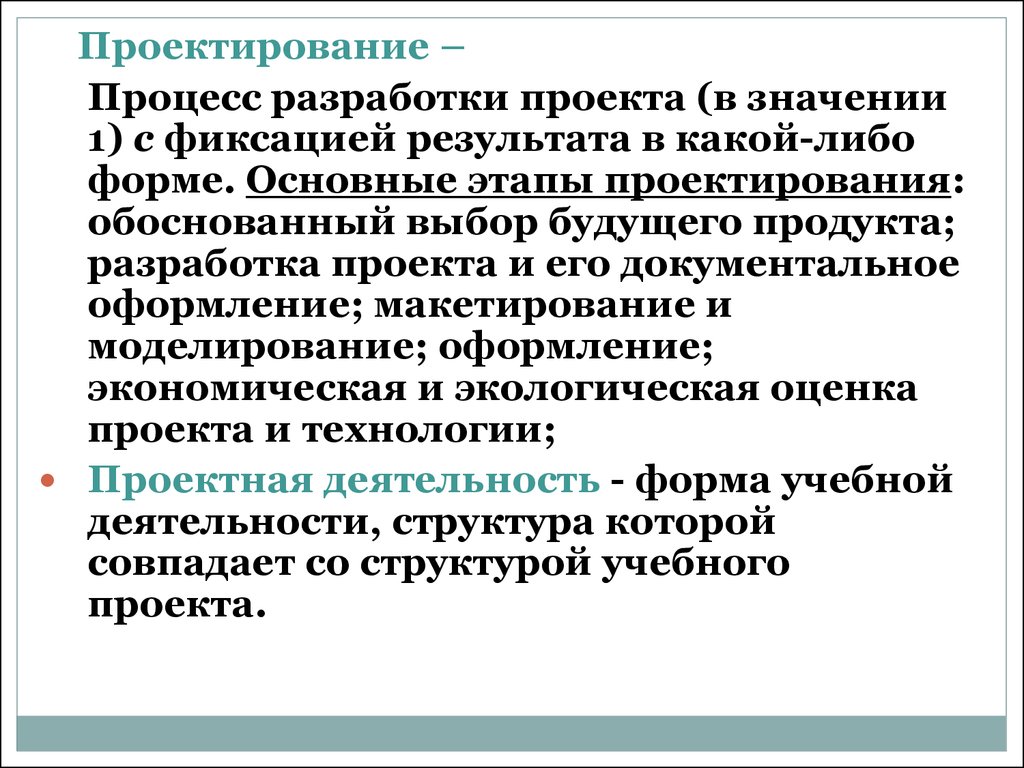 Проектирование –

Процесс разработки проекта (в значении 1) с фиксацией результата в какой-либо форме. Основные этапы проектирования: обоснованный выбор будущего продукта; разработка проекта и его документальное оформление; макетирование и моделирование; оформление; экономическая и экологическая оценка проекта и технологии;

• Проектная деятельность - форма учебной деятельности, структура которой совпадает со структурой учебного проекта.